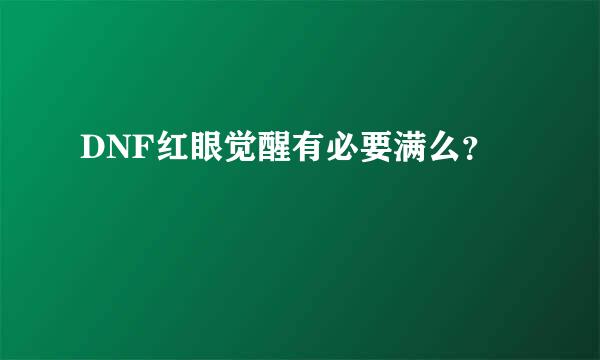 DNF红眼觉醒有必要满么?